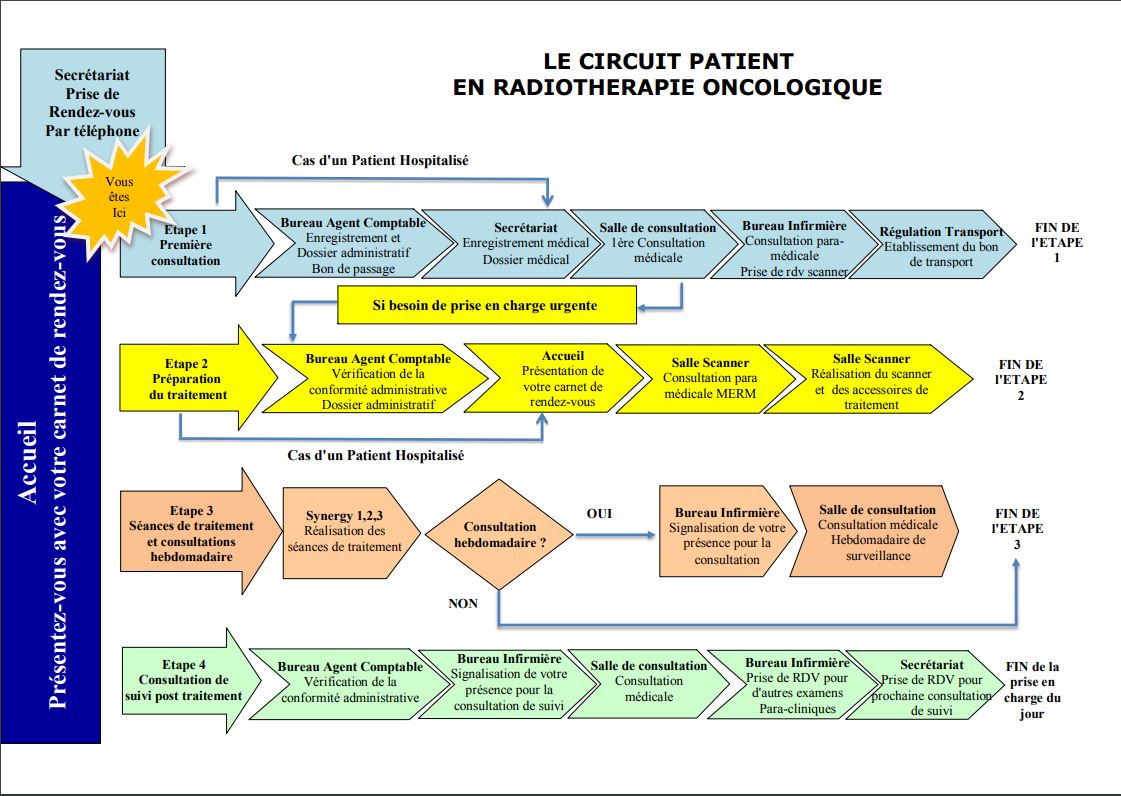 LE CIRCUIT PATIENT
EN RADIOTHERAPIE ONCOLOGIQUE

Secrétariat
Prise de
Rendez-vous
Par téléphone

Vous êtes Ici

Accueil
Présentez-vous avec votre carnet de rendez-vous

Cas d'un Patient Hospitalisé

Etape 1
Première consultation

Bureau Agent Comptable
Enregistrement et Dossier administratif
Bon de passage

Secrétariat
Enregistrement médical
Dossier médical

Salle de consultation
1ère Consultation médicale

Bureau Infirmière
Consultation para-médicale
Prise de rdv scanner

Régulation Transport
Etablissement du bon de transport

FIN DE l'ETAPE 1

Si besoin de prise en charge urgente

Etape 2
Préparation du traitement

Bureau Agent Comptable
Vérification de la conformité administrative
Dossier administratif

Accueil
Présentation de votre carnet de rendez-vous

Salle Scanner
Consultation para médicale MERM

Salle Scanner
Réalisation du scanner et des accessoires de traitement

FIN DE l'ETAPE 2

Cas d'un Patient Hospitalisé

Etape 3
Séances de traitement et consultations hebdomadaire

Synergy 1,2,3
Réalisation des séances de traitement

Consultation hebdomadaire ?

OUI

NON

Bureau Infirmière
Signalisation de votre présence pour la consultation

Salle de consultation
Consultation médicale Hebdomadaire de surveillance

FIN DE l'ETAPE 3

Etape 4
Consultation de suivi post traitement

Bureau Agent Comptable
Vérification de la conformité administrative

Bureau Infirmière
Signalisation de votre présence pour la consultation de suivi

Salle de consultation
Consultation médicale

Bureau Infirmière
Prise de RDV pour d'autres examens Para-cliniques

Secrétariat
Prise de RDV pour prochaine consultation de suivi

FIN de la prise en charge du jour